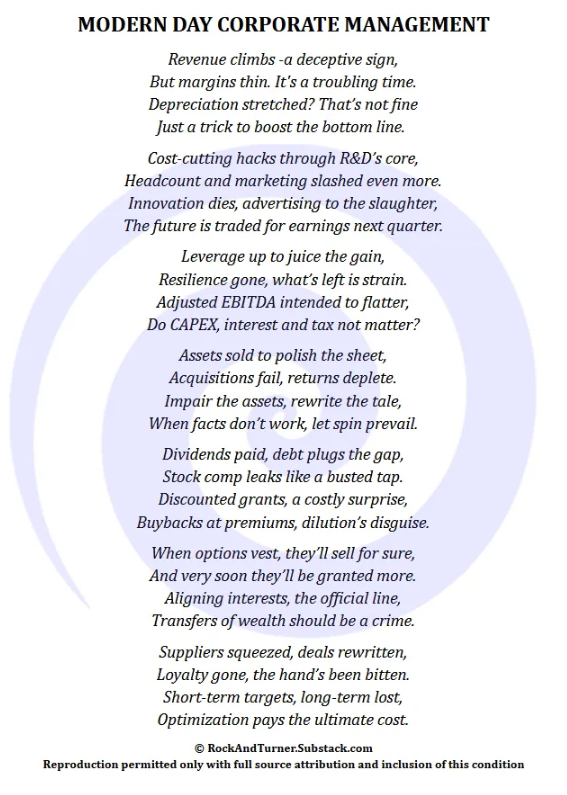 MODERN DAY CORPORATE MANAGEMENT

Revenue climbs -a deceptive sign,
But margins thin. It's a troubling time.
Depreciation stretched? That's not fine
Just a trick to boost the bottom line.

Cost-cutting hacks through R&D's core,
Headcount and marketing slashed even more.
Innovation dies, advertising to the slaughter,
The future is traded for earnings next quarter.

Leverage up to juice the gain,
Resilience gone, what's left is strain.
Adjusted EBITDA intended to flatter,
Do CAPEX, interest and tax not matter?

Assets sold to polish the sheet,
Acquisitions fail, returns deplete.
Impair the assets, rewrite the tale,
When facts don't work, let spin prevail.

Dividends paid, debt plugs the gap,
Stock comp leaks like a busted tap.
Discounted grants, a costly surprise,
Buybacks at premiums, dilution's disguise.

When options vest, they'll sell for sure,
And very soon they'll be granted more.
Aligning interests, the official line,
Transfers of wealth should be a crime.

Suppliers squeezed, deals rewritten,
Loyalty gone, the hand's been bitten.
Short-term targets, long-term lost,
Optimization pays the ultimate cost.

© RockAndTurner.Substack.com
Reproduction permitted only with full source attribution and inclusion of this condition